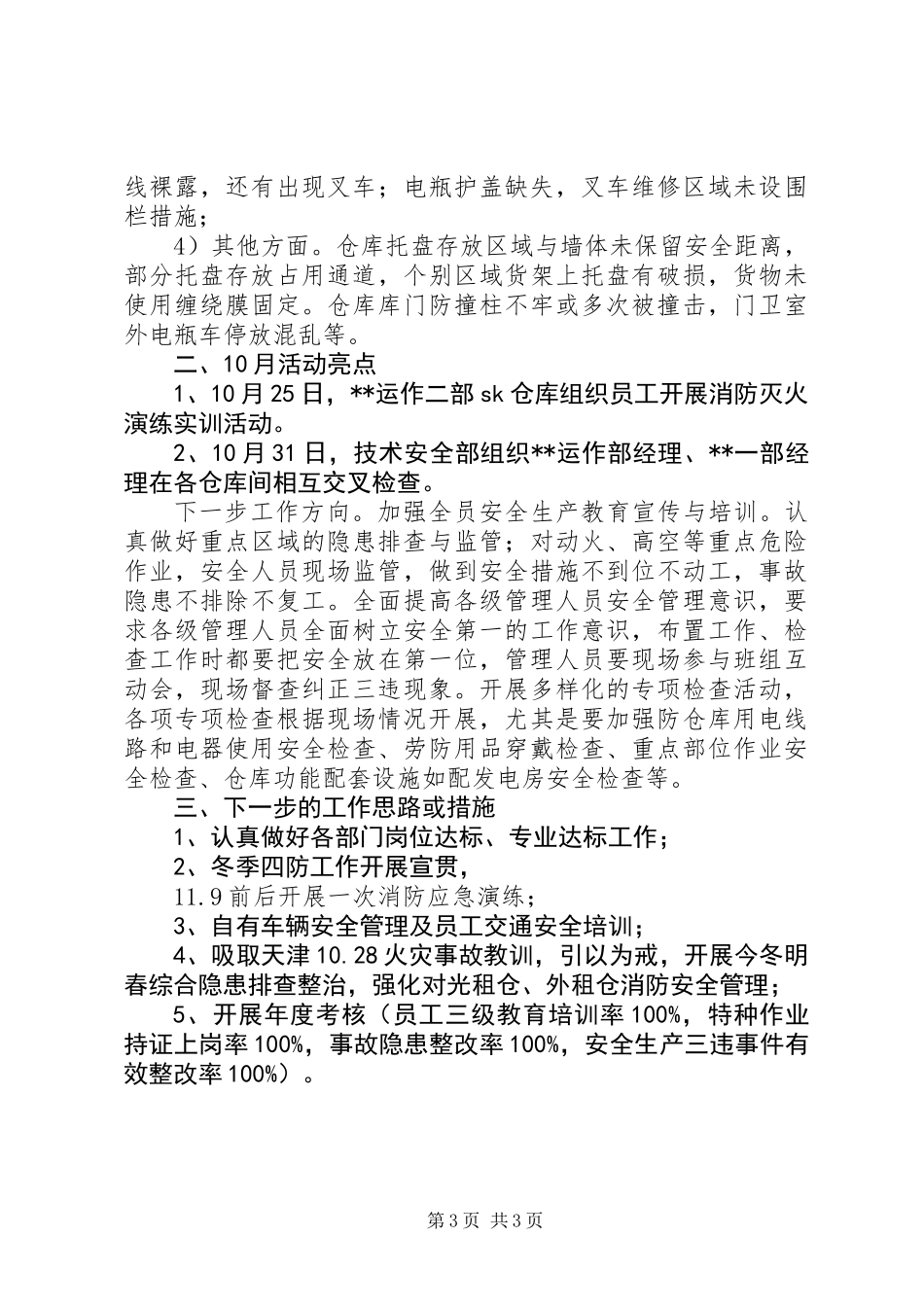 线裸露，还有出现叉车；电瓶护盖缺失，叉车维修区域未设围栏措施；

4）其他方面。仓库托盘存放区域与墙体未保留安全距离，部分托盘存放占用通道，个别区域货架上托盘有破损，货物未使用缠绕膜固定。仓库库门防撞柱不牢或多次被撞击，门卫室外电瓶车停放混乱等。

二、10月活动亮点

1、10月25日，**运作二部sk仓库组织员工开展消防灭火演练实训活动。

2、10月31日，技术安全部组织**运作部经理、**一部经理在各仓库间相互交叉检查。

下一步工作方向。加强全员安全生产教育宣传与培训。认真做好重点区域的隐患排查与监管；对动火、高空等重点危险作业，安全人员现场监管，做到安全措施不到位不动工，事故隐患不排除不复工。全面提高各级管理人员安全管理意识，要求各级管理人员全面树立安全第一的工作意识，布置工作、检查工作时都要把安全放在第一位，管理人员要现场参与班组互动会，现场督查纠正三违现象。开展多样化的专项检查活动，各项专项检查根据现场情况开展，尤其是要加强防仓库用电线路和电器使用安全检查、劳防用品穿戴检查、重点部位作业安全检查、仓库功能配套设施如配发电房安全检查等。

三、下一步的工作思路或措施

1、认真做好各部门岗位达标、专业达标工作；

2、冬季四防工作开展宣贯，

11.9前后开展一次消防应急演练；

3、自有车辆安全管理及员工交通安全培训；

4、吸取天津10.28火灾事故教训，引以为戒，开展今冬明春综合隐患排查整治，强化对光租仓、外租仓消防安全管理；

5、开展年度考核（员工三级教育培训率100%，特种作业持证上岗率100%，事故隐患整改率100%，安全生产三违事件有效整改率100%）。

第3页 共3页